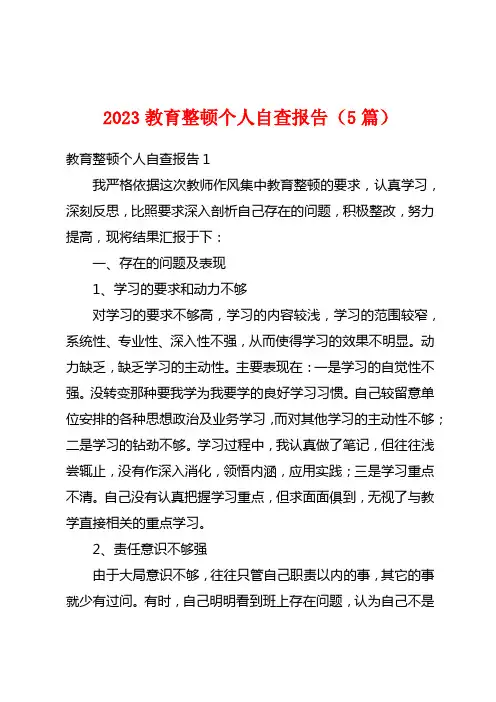 2023 教育整顿个人自查报告（5 篇）

教育整顿个人自查报告 1

我严格依据这次教师作风集中教育整顿的要求，认真学习，深刻反思，比照要求深入剖析自己存在的问题，积极整改，努力提高，现将结果汇报于下：

一、存在的问题及表现

1、学习的要求和动力不够

对学习的要求不够高，学习的内容较浅，学习的范围较窄，系统性、专业性、深入性不强，从而使得学习的效果不明显。动力缺乏，缺乏学习的主动性。主要表现在：一是学习的自觉性不强。没转变那种要我学为我要学的良好学习习惯。自己较留意单位安排的各种思想政治及业务学习，而对其他学习的主动性不够；二是学习的钻劲不够。学习过程中，我认真做了笔记，但往往浅尝辄止，没有作深入消化，领悟内涵，应用实践；三是学习重点不清。自己没有认真把握学习重点，但求面面俱到，无视了与教学直接相关的重点学习。

2、责任意识不够强

由于大局意识不够，往往只管自己职责以内的事，其它的事就少有过问。有时，自己明明看到班上存在问题，认为自己不是